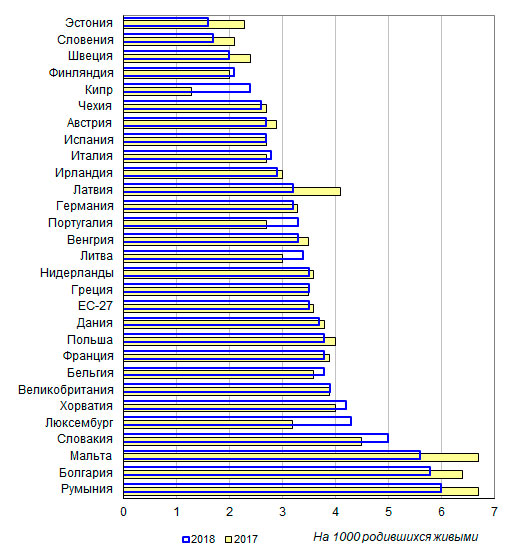 Эстония
Словения
Швеция
Финляндия
Кипр
Чехия
Австрия
Испания
Италия
Ирландия
Латвия
Германия
Португалия
Венгрия
Литва
Нидерланды
Греция
ЕС-27
Дания
Польша
Франция
Бельгия
Великобритания
Хорватия
Люксембург
Словакия
Мальта
Болгария
Румыния

0 1 2 3 4 5 6 7

2018 2017

На 1000 родившихся живыми